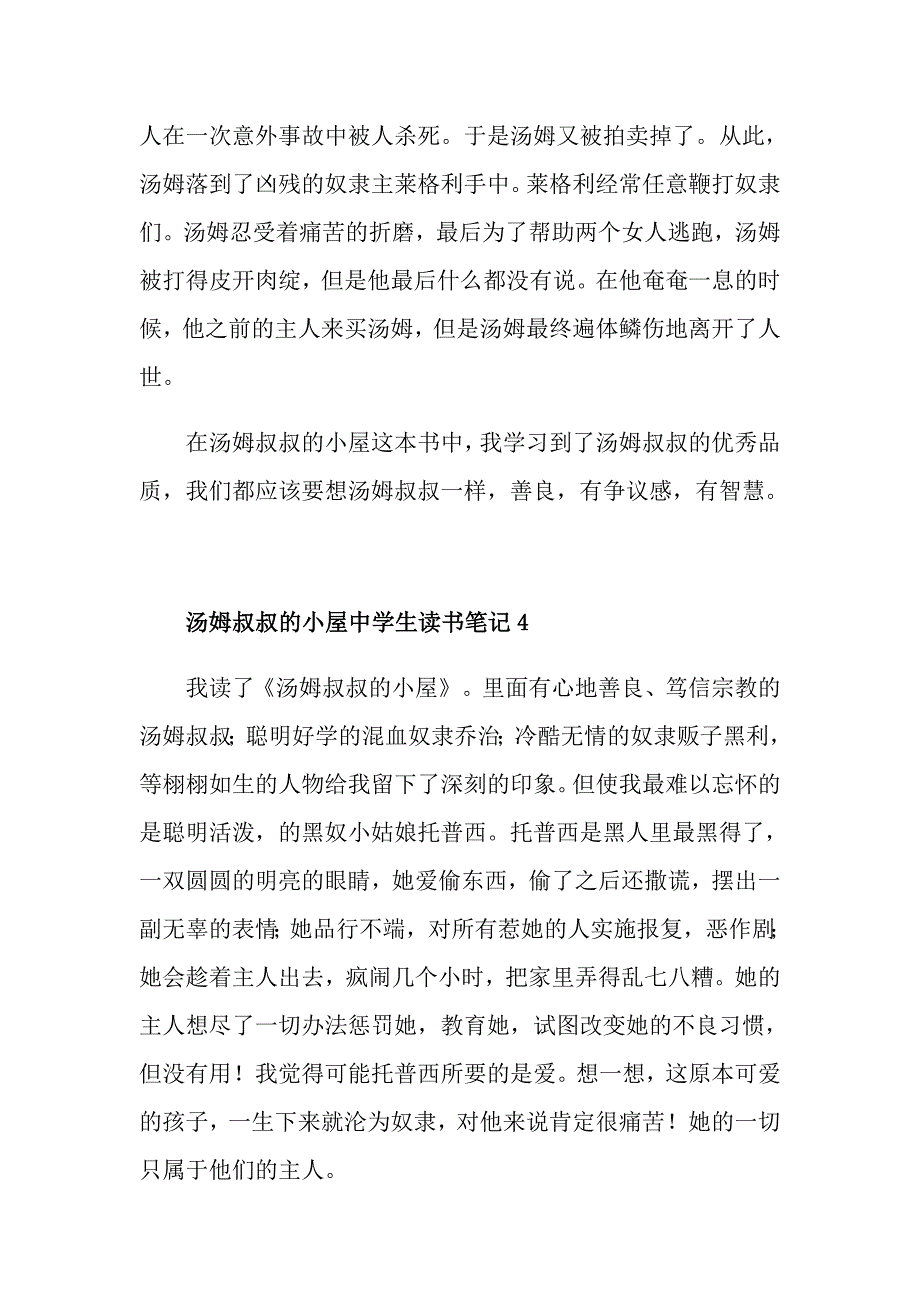 人在一次意外事故中被人杀死。于是汤姆又被拍卖掉了。从此，汤姆落到了凶残的奴隶主莱格利手中。莱格利经常任意鞭打奴隶们。汤姆忍受着痛苦的折磨，最后为了帮助两个女人逃跑，汤姆被打得皮开肉绽，但是他最后什么都没有说。在他奄奄一息的时候，他之前的主人来买汤姆，但是汤姆最终遍体鳞伤地离开了人世。

在汤姆叔叔的小屋这本书中，我学习到了汤姆叔叔的优秀品质，我们都应该要想汤姆叔叔一样，善良，有争议感，有智慧。

汤姆叔叔的小屋中学生读书笔记 4

我读了《汤姆叔叔的小屋》。里面有心地善良、笃信宗教的汤姆叔叔;聪明好学的混血奴隶乔治;冷酷无情的奴隶贩子黑利，等栩栩如生的人物给我留下了深刻的印象。但使我最难以忘怀的是聪明活泼，的黑奴小姑娘托普西。托普西是黑人里最黑得了，一双圆圆的明亮的眼睛，她爱偷东西，偷了之后还撒谎，摆出一副无辜的表情;她品行不端，对所有惹她的人实施报复，恶作剧;她会趁着主人出去，疯闹几个小时，把家里弄得乱七八糟。她的主人想尽了一切办法惩罚她，教育她，试图改变她的不良习惯，但没有用！我觉得可能托普西所要的是爱。想一想，这原本可爱的孩子，一生下来就沦为奴隶，对他来说肯定很痛苦！她的一切只属于他们的主人。